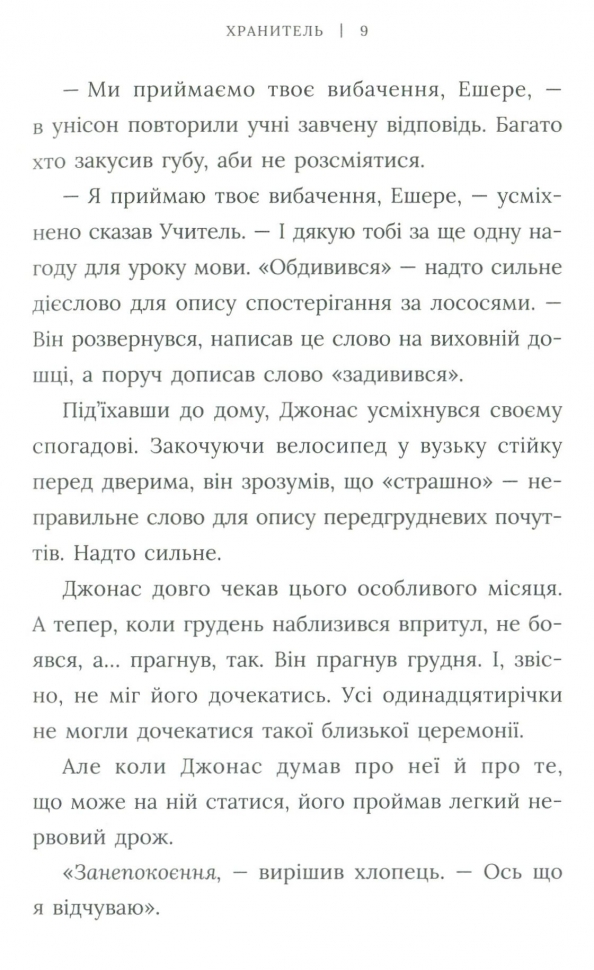 ХРАНИТЕЛЬ | 9

— Ми приймаємо твоє вибачення, Ешере, — в унісон повторили учні завчену відповідь. Багато хто закусив губу, аби не розсміятися.

— Я приймаю твоє вибачення, Ешере, — усміхнено сказав Учитель. — І дякую тобі за ще одну нагоду для уроку мови. «Обдивився» — надто сильне дієслово для опису спостерігання за лососями. — Він розвернувся, написав це слово на виховній дошці, а поруч дописав слово «задивився».

Під'їхавши до дому, Джонас усміхнувся своєму спогадові. Закочуючи велосипед у вузьку стійку перед дверима, він зрозумів, що «страшно» — неправильне слово для опису передгрудневих почуттів. Надто сильне.

Джонас довго чекав цього особливого місяця. А тепер, коли грудень наблизився впритул, не боявся, а... прагнув, так. Він прагнув грудня. І, звісно, не міг його дочекатись. Усі одинадцятирічки не могли дочекатися такої близької церемонії.

Але коли Джонас думав про неї й про те, що може на ній статися, його проймав легкий нервовий дрож.

«Занепокоєння, — вирішив хлопець. — Ось що я відчуваю».